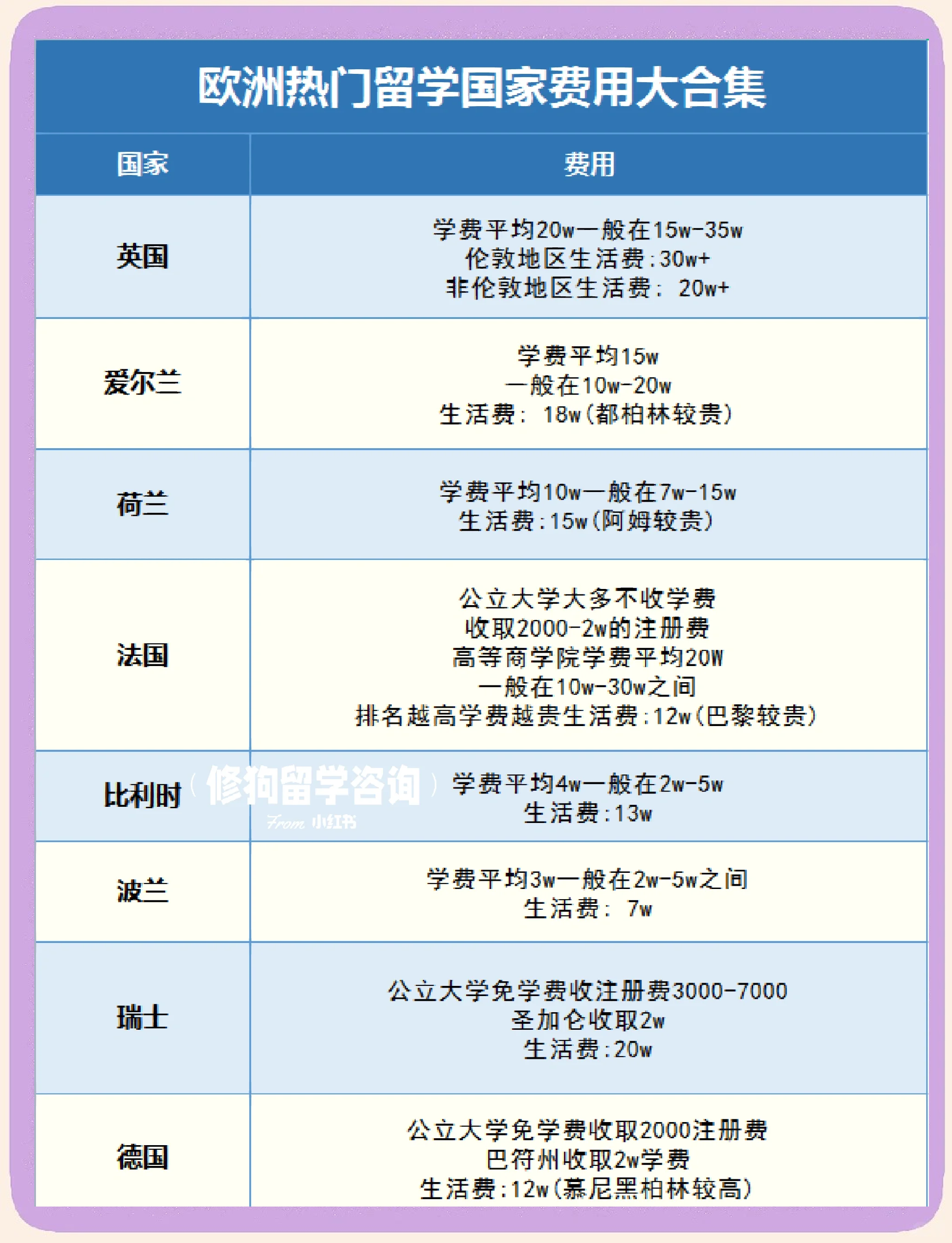 欧洲热门留学国家费用大合集

| 国家 | 费用 |
|---|---|
| 英国 | 学费平均20w一般在15w-35w 伦敦地区生活费:30w+ 非伦敦地区生活费: 20w+ |
| 爱尔兰 | 学费平均15w 一般在10w-20w 生活费: 18w(都柏林较贵) |
| 荷兰 | 学费平均10w一般在7w-15w 生活费:15w(阿姆较贵) |
| 法国 | 公立大学大多不收学费 收取2000-2w的注册费 高等商学院学费平均20W 一般在10w-30w之间 排名越高学费越贵生活费:12w(巴黎较贵) |
| 比利时 | 学费平均4w一般在2w-5w 生活费:13w |
| 波兰 | 学费平均3w一般在2w-5w之间 生活费: 7w |
| 瑞士 | 公立大学免学费收注册费3000-7000 圣加仑收取2w 生活费:20w |
| 德国 | 公立大学免学费收取2000注册费 巴符州收取2w学费 生活费:12w(慕尼黑柏林较高) |

(修狗留学咨询)
From 小红书